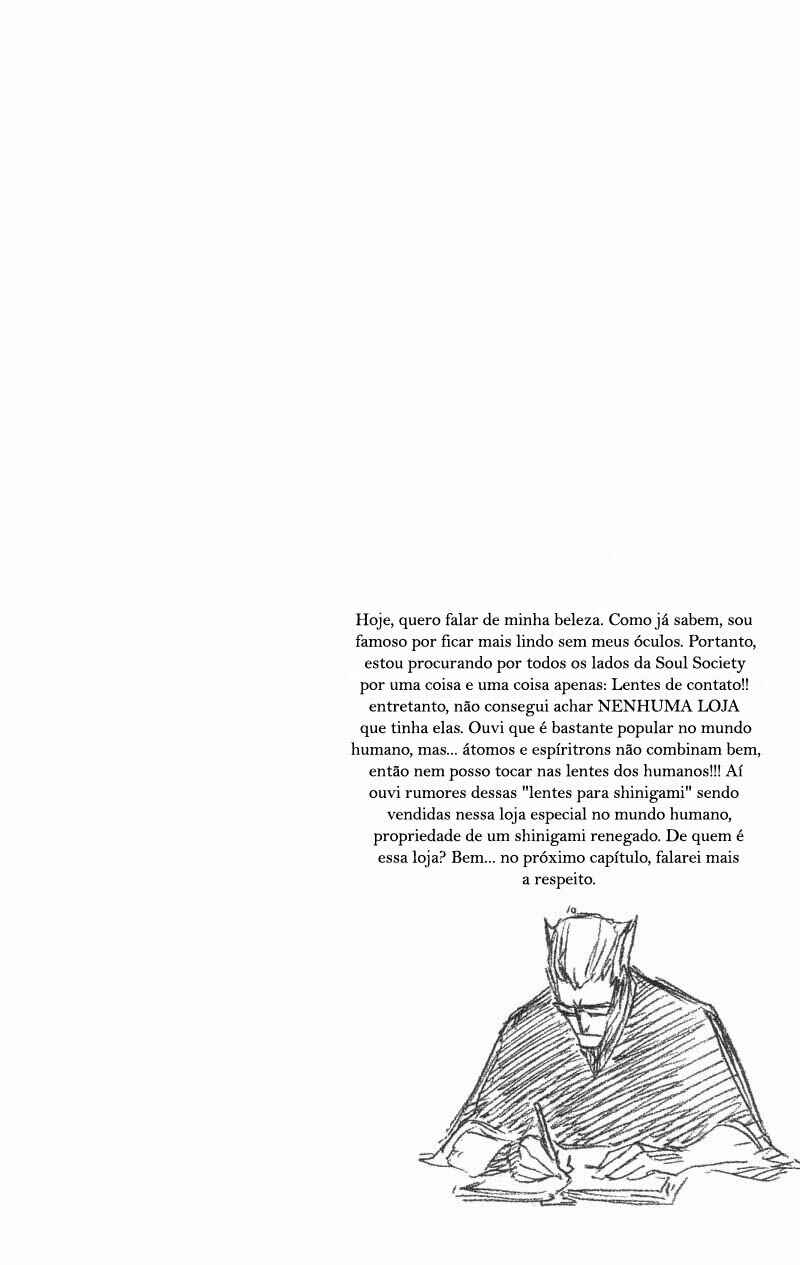 Hoje, quero falar de minha beleza. Como já sabem, sou famoso por ficar mais lindo sem meus óculos. Portanto, estou procurando por todos os lados da Soul Society por uma coisa e uma coisa apenas: Lentes de contato!! entretanto, não consegui achar NENHUMA LOJA que tinha elas. Ouvi que é bastante popular no mundo humano, mas... átomos e espíritrons não combinam bem, então nem posso tocar nas lentes dos humanos!!! Aí ouvi rumores dessas "lentes para shinigami" sendo vendidas nessa loja especial no mundo humano, propriedade de um shinigami renegado. De quem é essa loja? Bem... no próximo capítulo, falarei mais a respeito.